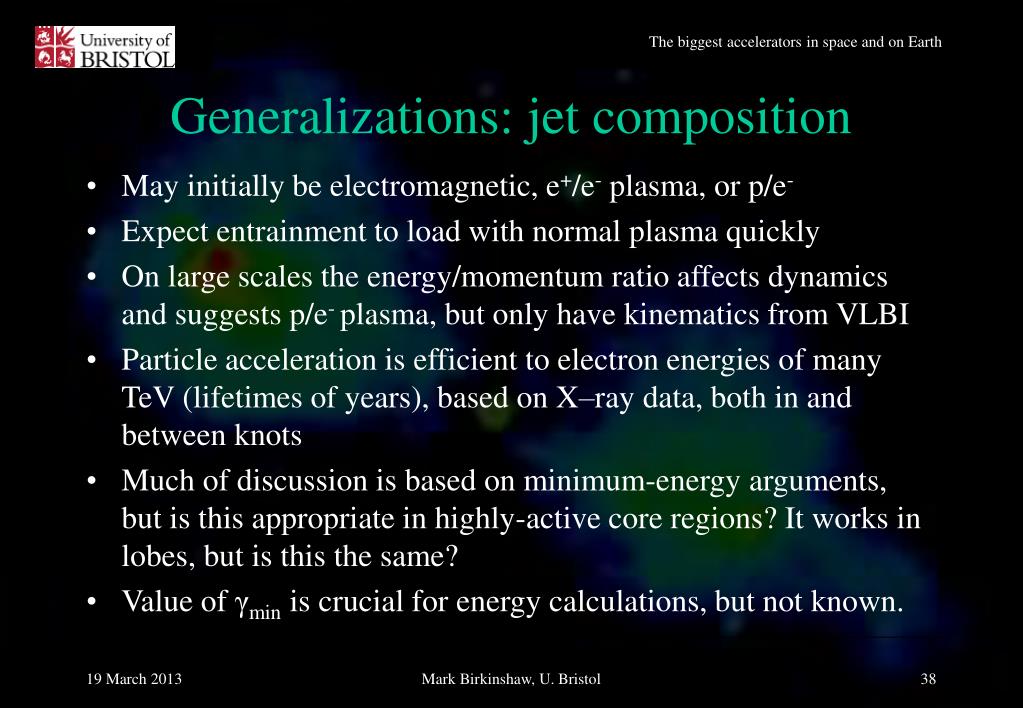 University of BRISTOL

The biggest accelerators in space and on Earth

Generalizations: jet composition

• May initially be electromagnetic, $e^+/e^-$ plasma, or $p/e^-$
• Expect entrainment to load with normal plasma quickly
• On large scales the energy/momentum ratio affects dynamics and suggests $p/e^-$ plasma, but only have kinematics from VLBI
• Particle acceleration is efficient to electron energies of many TeV (lifetimes of years), based on X–ray data, both in and between knots
• Much of discussion is based on minimum-energy arguments, but is this appropriate in highly-active core regions? It works in lobes, but is this the same?
• Value of $\gamma_{min}$ is crucial for energy calculations, but not known.

19 March 2013

Mark Birkinshaw, U. Bristol

38